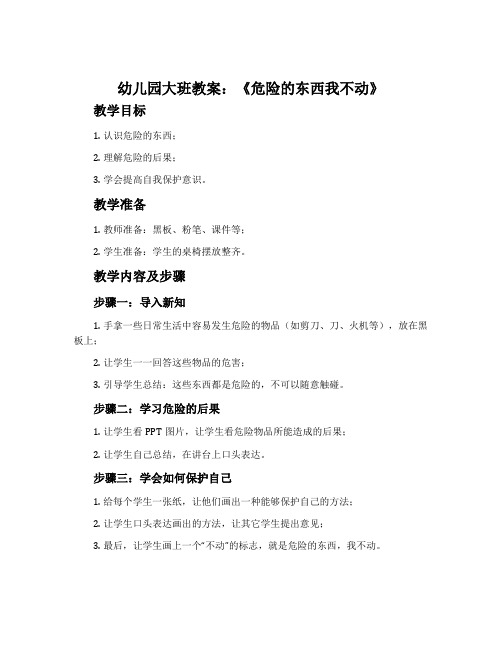 幼儿园大班教案：《危险的东西我不动》

教学目标

1. 认识危险的东西；

2. 理解危险的后果；

3. 学会提高自我保护意识。

教学准备

1. 教师准备：黑板、粉笔、课件等；

2. 学生准备：学生的桌椅摆放整齐。

教学内容及步骤

步骤一：导入新知

1. 手拿一些日常生活中容易发生危险的物品（如剪刀、刀、火机等），放在黑板上；

2. 让学生一一回答这些物品的危害；

3. 引导学生总结：这些东西都是危险的，不可以随意触碰。

步骤二：学习危险的后果

1. 让学生看 PPT 图片，让学生看危险物品所能造成的后果；

2. 让学生自己总结，在讲台上口头表达。

步骤三：学会如何保护自己

1. 给每个学生一张纸，让他们画出一种能够保护自己的方法；

2. 让学生口头表达画出的方法，让其它学生提出意见；

3. 最后，让学生画上一个“不动”的标志，就是危险的东西，我不动。